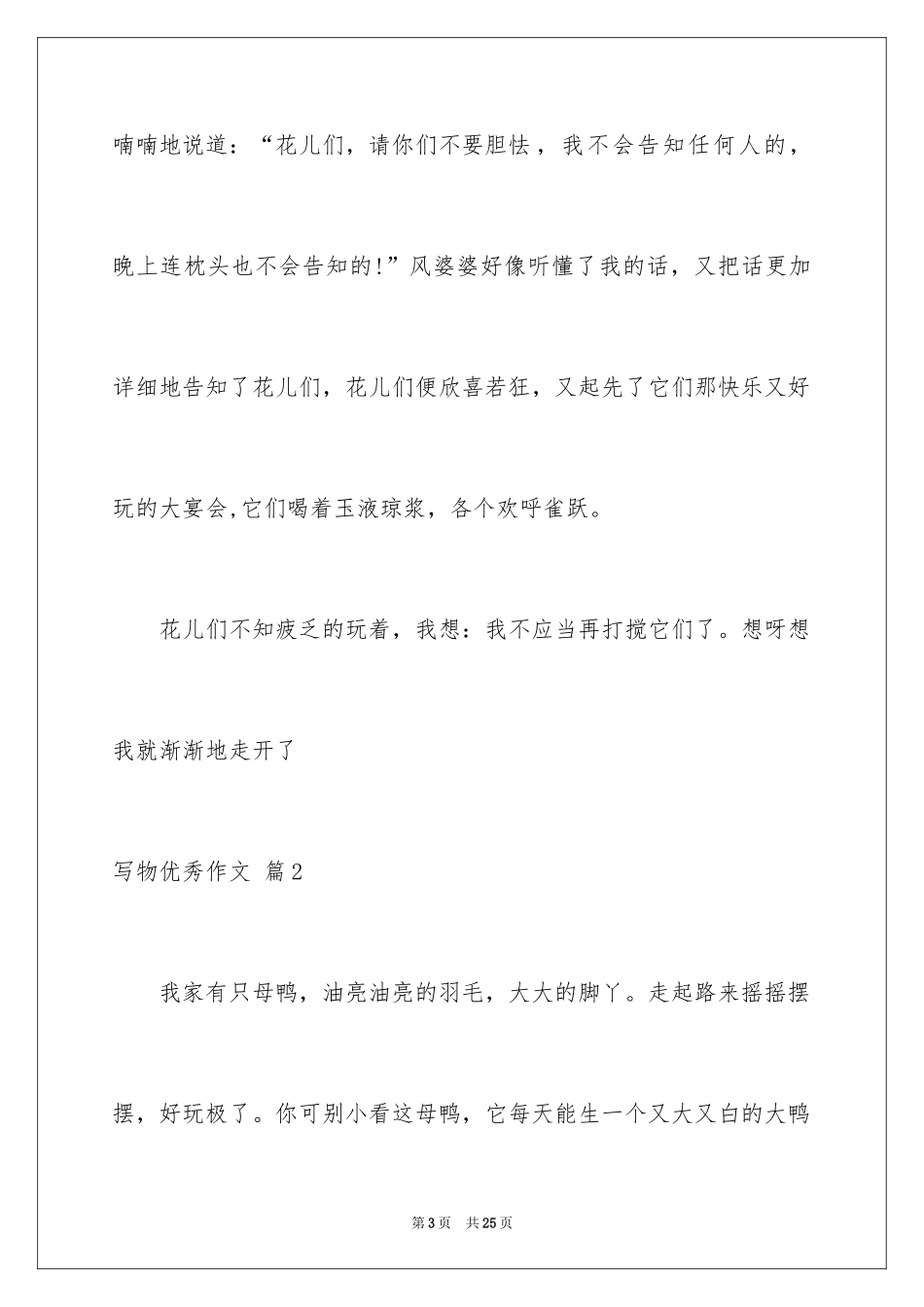 喃喃地说道：“花儿们，请你们不要胆怯，我不会告知任何人的，晚上连枕头也不会告知的!”风婆婆好像听懂了我的话，又把话更加详细地告知了花儿们，花儿们便欣喜若狂，又起先了它们那快乐又好玩的大宴会,它们喝着玉液琼浆，各个欢呼雀跃。

花儿们不知疲乏的玩着，我想：我不应当再打搅它们了。想呀想我就渐渐地走开了

写物优秀作文 篇2

我家有只母鸭，油亮油亮的羽毛，大大的脚丫。走起路来摇摇摆摆，好玩极了。你可别小看这母鸭，它每天能生一个又大又白的大鸭

第3页 共25页